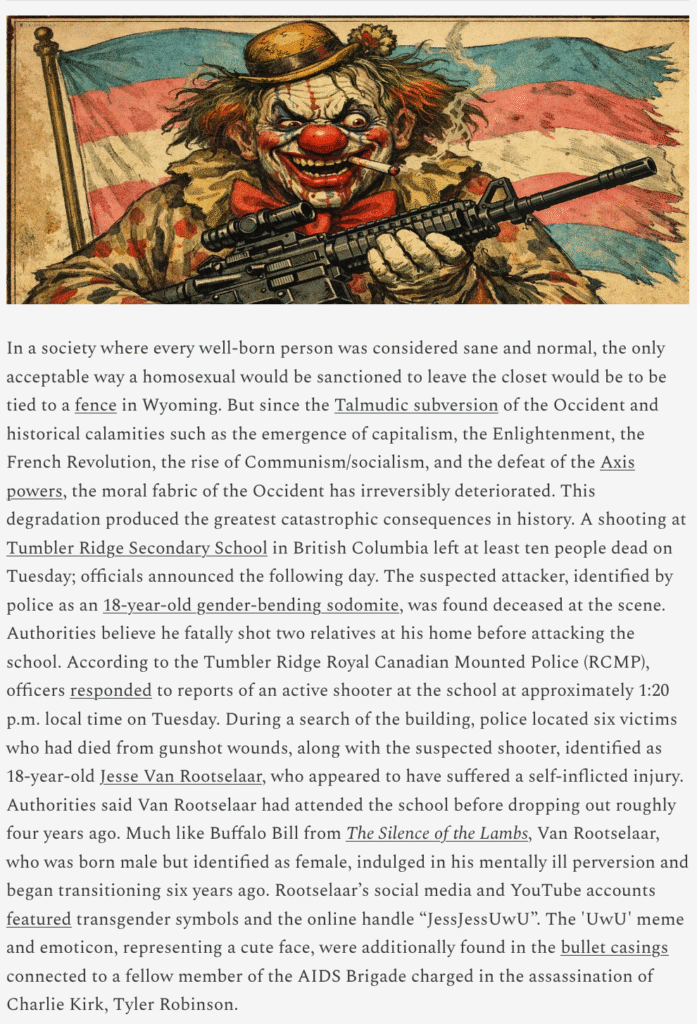 In a society where every well-born person was considered sane and normal, the only acceptable way a homosexual would be sanctioned to leave the closet would be to be tied to a fence in Wyoming. But since the Talmudic subversion of the Occident and historical calamities such as the emergence of capitalism, the Enlightenment, the French Revolution, the rise of Communism/socialism, and the defeat of the Axis powers, the moral fabric of the Occident has irreversibly deteriorated. This degradation produced the greatest catastrophic consequences in history. A shooting at Tumbler Ridge Secondary School in British Columbia left at least ten people dead on Tuesday; officials announced the following day. The suspected attacker, identified by police as an 18-year-old gender-bending sodomite, was found deceased at the scene. Authorities believe he fatally shot two relatives at his home before attacking the school. According to the Tumbler Ridge Royal Canadian Mounted Police (RCMP), officers responded to reports of an active shooter at the school at approximately 1:20 p.m. local time on Tuesday. During a search of the building, police located six victims who had died from gunshot wounds, along with the suspected shooter, identified as 18-year-old Jesse Van Rootselaar, who appeared to have suffered a self-inflicted injury. Authorities said Van Rootselaar had attended the school before dropping out roughly four years ago. Much like Buffalo Bill from The Silence of the Lambs, Van Rootselaar, who was born male but identified as female, indulged in his mentally ill perversion and began transitioning six years ago. Rootselaar's social media and YouTube accounts featured transgender symbols and the online handle "JessJessUwU". The 'UwU' meme and emoticon, representing a cute face, were additionally found in the bullet casings connected to a fellow member of the AIDS Brigade charged in the assassination of Charlie Kirk, Tyler Robinson.